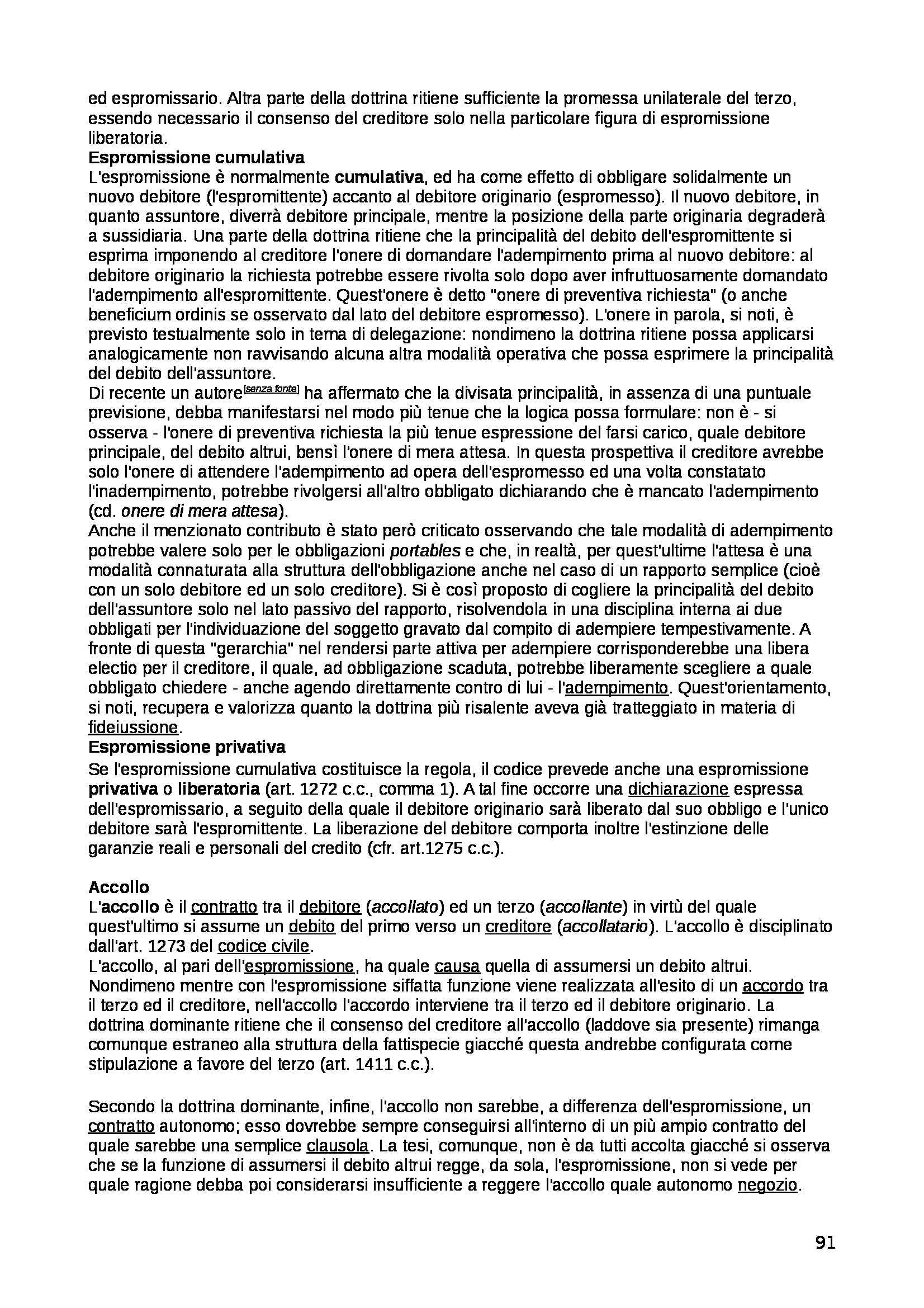 ed espromissario. Altra parte della dottrina ritiene sufficiente la promessa unilaterale del terzo, essendo necessario il consenso del creditore solo nella particolare figura di espromissione liberatoria.
Espromissione cumulativa
L'espromissione è normalmente cumulativa, ed ha come effetto di obbligare solidalmente un nuovo debitore (l'espromittente) accanto al debitore originario (espromesso). Il nuovo debitore, in quanto assuntore, diverrà debitore principale, mentre la posizione della parte originaria degraderà a sussidiaria. Una parte della dottrina ritiene che la principalità del debito dell'espromittente si esprima imponendo al creditore l'onere di domandare l'adempimento prima al nuovo debitore: al debitore originario la richiesta potrebbe essere rivolta solo dopo aver infruttuosamente domandato l'adempimento all'espromittente. Quest'onere è detto "onere di preventiva richiesta" (o anche beneficium ordinis se osservato dal lato del debitore espromesso). L'onere in parola, si noti, è previsto testualmente solo in tema di delegazione: nondimeno la dottrina ritiene possa applicarsi analogicamente non ravvisando alcuna altra modalità operativa che possa esprimere la principalità del debito dell'assuntore.
Di recente un autore[senza fonte] ha affermato che la divisata principalità, in assenza di una puntuale previsione, debba manifestarsi nel modo più tenue che la logica possa formulare: non è - si osserva - l'onere di preventiva richiesta la più tenue espressione del farsi carico, quale debitore principale, del debito altrui, bensì l'onere di mera attesa. In questa prospettiva il creditore avrebbe solo l'onere di attendere l'adempimento ad opera dell'espromesso ed una volta constatato l'inadempimento, potrebbe rivolgersi all'altro obbligato dichiarando che è mancato l'adempimento (cd. onere di mera attesa).
Anche il menzionato contributo è stato però criticato osservando che tale modalità di adempimento potrebbe valere solo per le obbligazioni portables e che, in realtà, per quest'ultime l'attesa è una modalità connaturata alla struttura dell'obbligazione anche nel caso di un rapporto semplice (cioè con un solo debitore ed un solo creditore). Si è così proposto di cogliere la principalità del debito dell'assuntore solo nel lato passivo del rapporto, risolvendola in una disciplina interna ai due obbligati per l'individuazione del soggetto gravato dal compito di adempiere tempestivamente. A fronte di questa "gerarchia" nel rendersi parte attiva per adempiere corrisponderebbe una libera electio per il creditore, il quale, ad obbligazione scaduta, potrebbe liberamente scegliere a quale obbligato chiedere - anche agendo direttamente contro di lui - l'adempimento. Quest'orientamento, si noti, recupera e valorizza quanto la dottrina più risalente aveva già tratteggiato in materia di fideiussione.
Espromissione privativa
Se l'espromissione cumulativa costituisce la regola, il codice prevede anche una espromissione privativa o liberatoria (art. 1272 c.c., comma 1). A tal fine occorre una dichiarazione espressa dell'espromissario, a seguito della quale il debitore originario sarà liberato dal suo obbligo e l'unico debitore sarà l'espromittente. La liberazione del debitore comporta inoltre l'estinzione delle garanzie reali e personali del credito (cfr. art.1275 c.c.).

Accollo
L'accollo è il contratto tra il debitore (accollato) ed un terzo (accollante) in virtù del quale quest'ultimo si assume un debito del primo verso un creditore (accollatario). L'accollo è disciplinato dall'art. 1273 del codice civile.
L'accollo, al pari dell'espromissione, ha quale causa quella di assumersi un debito altrui. Nondimeno mentre con l'espromissione siffatta funzione viene realizzata all'esito di un accordo tra il terzo ed il creditore, nell'accollo l'accordo interviene tra il terzo ed il debitore originario. La dottrina dominante ritiene che il consenso del creditore all'accollo (laddove sia presente) rimanga comunque estraneo alla struttura della fattispecie giacché questa andrebbe configurata come stipulazione a favore del terzo (art. 1411 c.c.).

Secondo la dottrina dominante, infine, l'accollo non sarebbe, a differenza dell'espromissione, un contratto autonomo; esso dovrebbe sempre conseguirsi all'interno di un più ampio contratto del quale sarebbe una semplice clausola. La tesi, comunque, non è da tutti accolta giacché si osserva che se la funzione di assumersi il debito altrui regge, da sola, l'espromissione, non si vede per quale ragione debba poi considerarsi insufficiente a reggere l'accollo quale autonomo negozio.

91